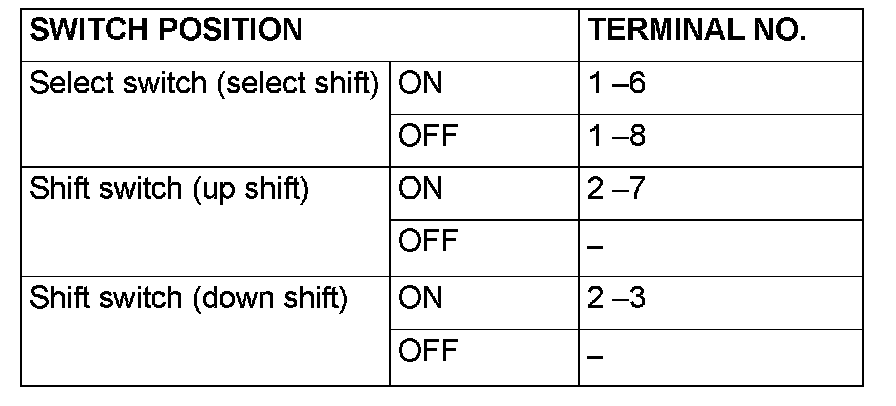 | SWITCH POSITION | | TERMINAL NO. |
|---|---|---|
| Select switch (select shift) | ON | 1 –6 |
| | OFF | 1 –8 |
| Shift switch (up shift) | ON | 2 –7 |
| | OFF | – |
| Shift switch (down shift) | ON | 2 –3 |
| | OFF | – |